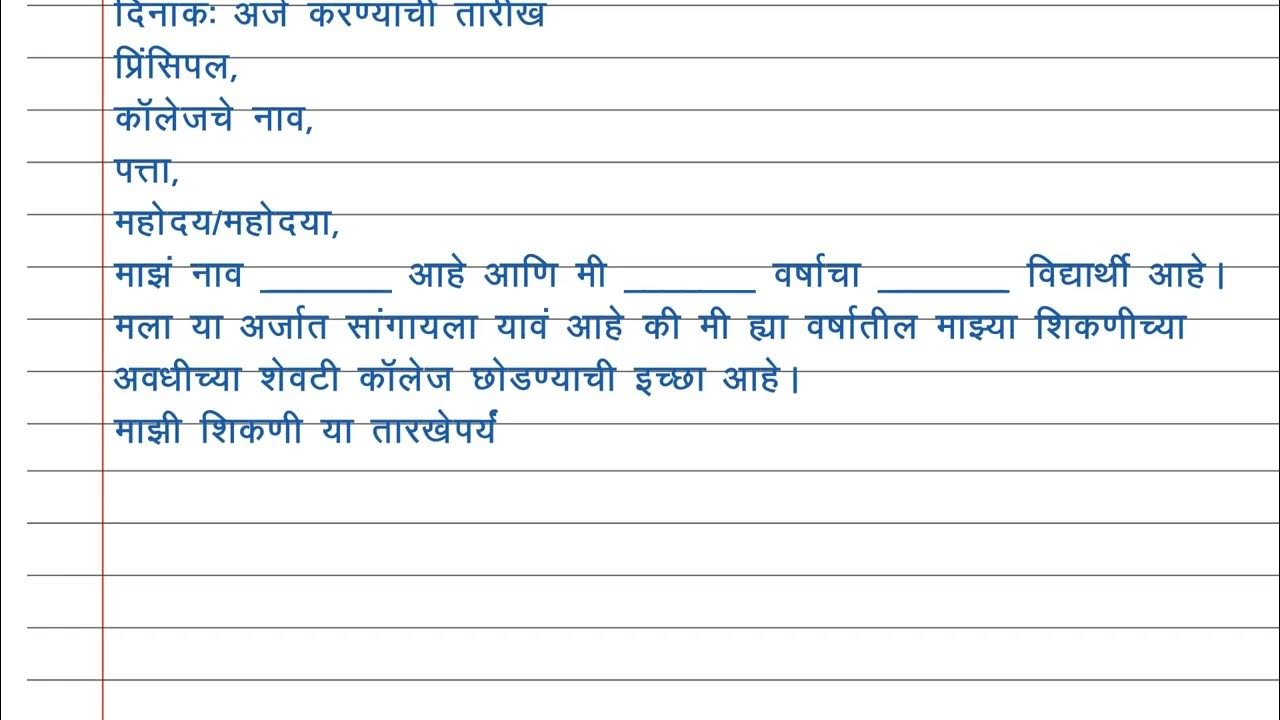 दिनांकः अर्ज करण्याची तारीख

प्रिंसिपल,
कॉलेजचे नाव,
पत्ता,

महोदय/महोदया,

माझं नाव ____ आहे आणि मी ____ वर्षाचा ____ विद्यार्थी आहे। मला या अर्जात सांगायला यावं आहे की मी ह्या वर्षातील माझ्या शिकणीच्या अवधीच्या शेवटी कॉलेज छोडण्याची इच्छा आहे।

माझी शिकणी या तारखेपर्यं